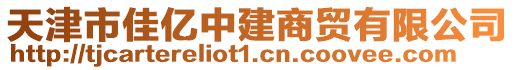 天津市佳亿中建商贸有限公司
http://tjcartereliot1.cn.coovee.com